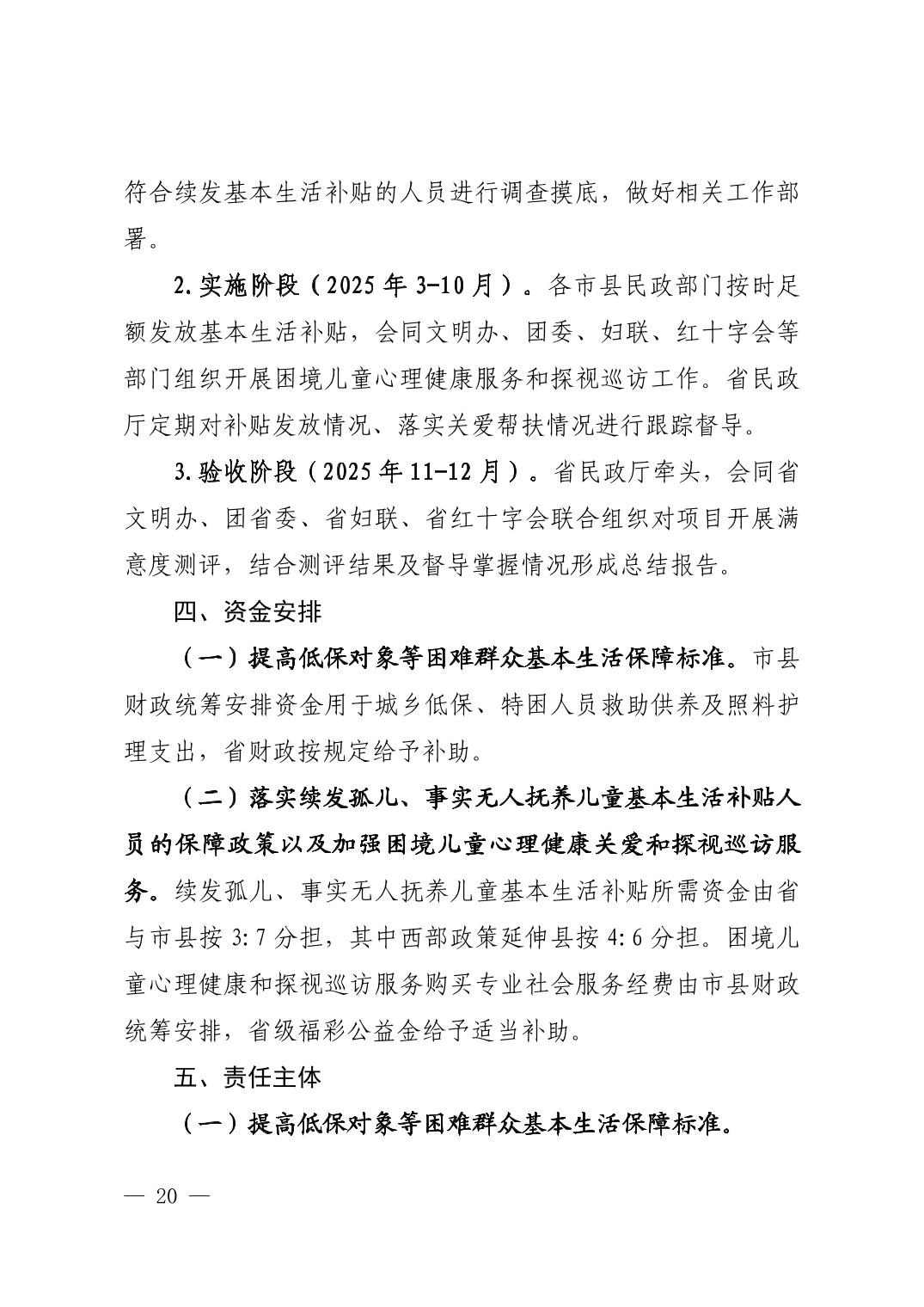 符合续发基本生活补贴的人员进行调查摸底，做好相关工作部署。

2.实施阶段（2025 年 3-10 月）。各市县民政部门按时足额发放基本生活补贴，会同文明办、团委、妇联、红十字会等部门组织开展困境儿童心理健康服务和探视巡访工作。省民政厅定期对补贴发放情况、落实关爱帮扶情况进行跟踪督导。

3.验收阶段（2025 年 11-12 月）。省民政厅牵头，会同省文明办、团省委、省妇联、省红十字会联合组织对项目开展满意度测评，结合测评结果及督导掌握情况形成总结报告。

四、资金安排

（一）提高低保对象等困难群众基本生活保障标准。市县财政统筹安排资金用于城乡低保、特困人员救助供养及照料护理支出，省财政按规定给予补助。

（二）落实续发孤儿、事实无人抚养儿童基本生活补贴人员的保障政策以及加强困境儿童心理健康关爱和探视巡访服务。续发孤儿、事实无人抚养儿童基本生活补贴所需资金由省与市县按 3:7 分担，其中西部政策延伸县按 4:6 分担。困境儿童心理健康和探视巡访服务购买专业社会服务经费由市县财政统筹安排，省级福彩公益金给予适当补助。

五、责任主体

（一）提高低保对象等困难群众基本生活保障标准。

— 20 —